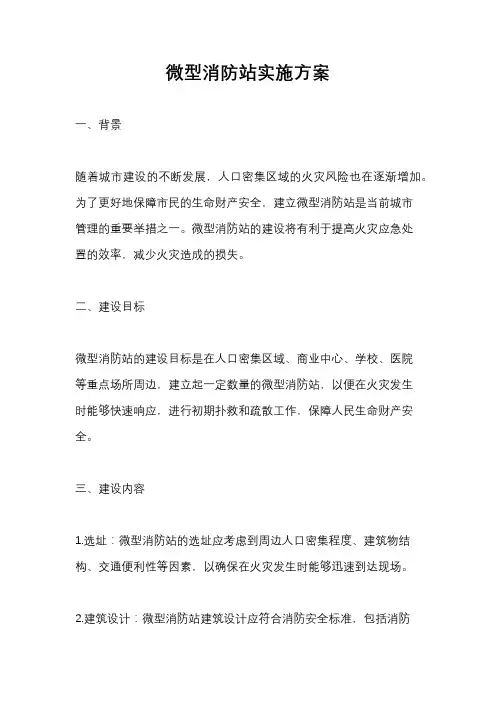 微型消防站实施方案

一、背景

随着城市建设的不断发展，人口密集区域的火灾风险也在逐渐增加。为了更好地保障市民的生命财产安全，建立微型消防站是当前城市管理的重要举措之一。微型消防站的建设将有利于提高火灾应急处置的效率，减少火灾造成的损失。

二、建设目标

微型消防站的建设目标是在人口密集区域、商业中心、学校、医院等重点场所周边，建立起一定数量的微型消防站，以便在火灾发生时能够快速响应，进行初期扑救和疏散工作，保障人民生命财产安全。

三、建设内容

1.选址：微型消防站的选址应考虑到周边人口密集程度、建筑物结构、交通便利性等因素，以确保在火灾发生时能够迅速到达现场。

2.建筑设计：微型消防站建筑设计应符合消防安全标准，包括消防